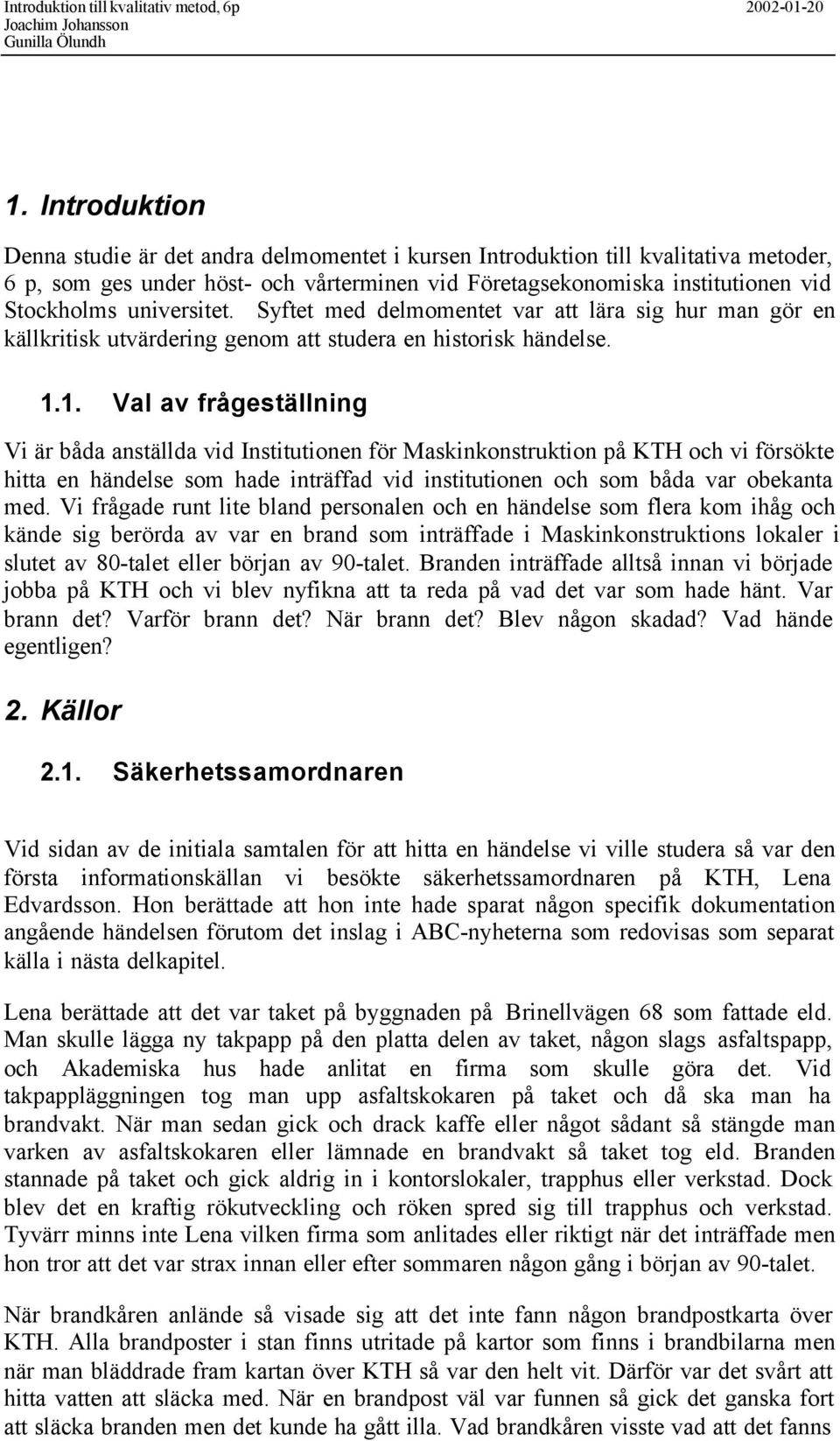 Introduktion till kvalitativ metod, 6p
Joachim Johansson
Gunilla Ölundh

2002-01-20

1. Introduktion

Denna studie är det andra delmomentet i kursen Introduktion till kvalitativa metoder, 6 p, som ges under höst- och vårterminen vid Företagsekonomiska institutionen vid Stockholms universitet. Syftet med delmomentet var att lära sig hur man gör en källkritisk utvärdering genom att studera en historisk händelse.

1.1. Val av frågeställning

Vi är båda anställda vid Institutionen för Maskinkonstruktion på KTH och vi försökte hitta en händelse som hade inträffad vid institutionen och som båda var obekanta med. Vi frågade runt lite bland personalen och en händelse som flera kom ihåg och kände sig berörda av var en brand som inträffade i Maskinkonstruktions lokaler i slutet av 80-talet eller början av 90-talet. Branden inträffade alltså innan vi började jobba på KTH och vi blev nyfikna att ta reda på vad det var som hade hänt. Var brann det? Varför brann det? När brann det? Blev någon skadad? Vad hände egentligen?

2. Källor

2.1. Säkerhetssamordnaren

Vid sidan av de initiala samtalen för att hitta en händelse vi ville studera så var den första informationskällan vi besökte säkerhetssamordnaren på KTH, Lena Edvardsson. Hon berättade att hon inte hade sparat någon specifik dokumentation angående händelsen förutom det inslag i ABC-nyheterna som redovisas som separat källa i nästa delkapitel.

Lena berättade att det var taket på byggnaden på Brinellvägen 68 som fattade eld. Man skulle lägga ny takpapp på den platta delen av taket, någon slags asfaltspapp, och Akademiska hus hade anlitat en firma som skulle göra det. Vid takpappläggningen tog man upp asfaltskokaren på taket och då ska man ha brandvakt. När man sedan gick och drack kaffe eller något sådant så stängde man varken av asfaltskokaren eller lämnade en brandvakt så taket tog eld. Branden stannade på taket och gick aldrig in i kontorslokaler, trapphus eller verkstad. Dock blev det en kraftig rökutveckling och röken spred sig till trapphus och verkstad. Tyvärr minns inte Lena vilken firma som anlitades eller riktigt när det inträffade men hon tror att det var strax innan eller efter sommaren någon gång i början av 90-talet.

När brandkåren anlände så visade sig att det inte fann någon brandpostkarta över KTH. Alla brandposter i stan finns utritade på kartor som finns i brandbilarna men när man bläddrade fram kartan över KTH så var den helt vit. Därför var det svårt att hitta vatten att släcka med. När en brandpost väl var funnen så gick det ganska fort att släcka branden men det kunde ha gått illa. Vad brandkåren visste vad att det fanns